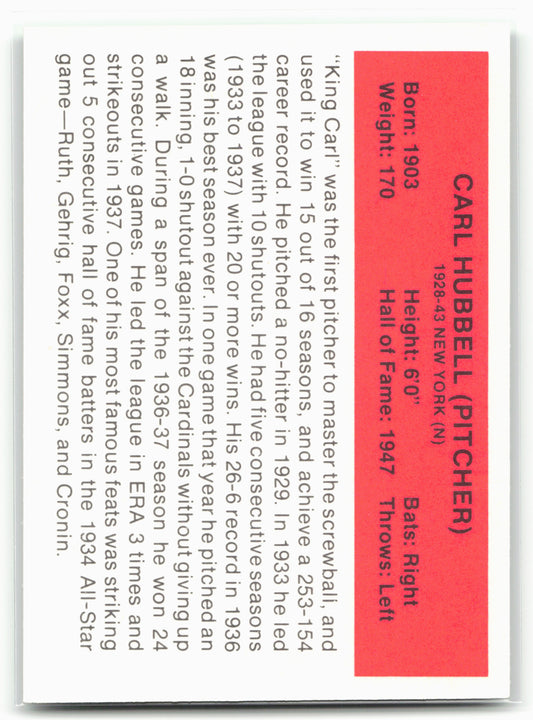 CARL HUBBELL (PITCHER)
1928-43 NEW YORK (N)

Born: 1903
Weight: 170
Height: 6'0"
Hall of Fame: 1947
Bats: Right
Throws: Left

"King Carl" was the first pitcher to master the screwball, and used it to win 15 out of 16 seasons, and achieve a 253-154 career record. He pitched a no-hitter in 1929. In 1933 he led the league with 10 shutouts. He had five consecutive seasons (1933 to 1937) with 20 or more wins. His 26-6 record in 1936 was his best season ever. In one game that year he pitched an 18 inning, 1-0 shutout against the Cardinals without giving up a walk. During a span of the 1936-37 season he won 24 consecutive games. He led the league in ERA 3 times and strikeouts in 1937. One of his most famous feats was striking out 5 consecutive hall of fame batters in the 1934 All-Star game—Ruth, Gehrig, Foxx, Simmons, and Cronin.